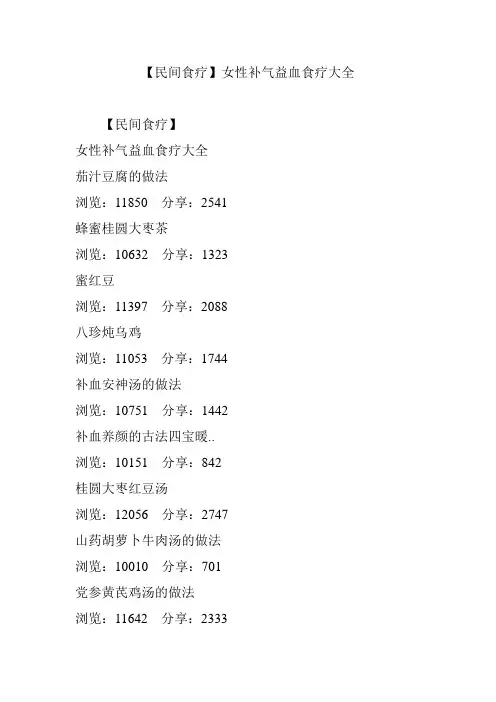 【民间食疗】女性补气益血食疗大全

【民间食疗】

女性补气益血食疗大全

茄汁豆腐的做法

浏览：11850　分享：2541

蜂蜜桂圆大枣茶

浏览：10632　分享：1323

蜜红豆

浏览：11397　分享：2088

八珍炖乌鸡

浏览：11053　分享：1744

补血安神汤的做法

浏览：10751　分享：1442

补血养颜的古法四宝暖..

浏览：10151　分享：842

桂圆大枣红豆汤

浏览：12056　分享：2747

山药胡萝卜牛肉汤的做法

浏览：10010　分享：701

党参黄芪鸡汤的做法

浏览：11642　分享：2333